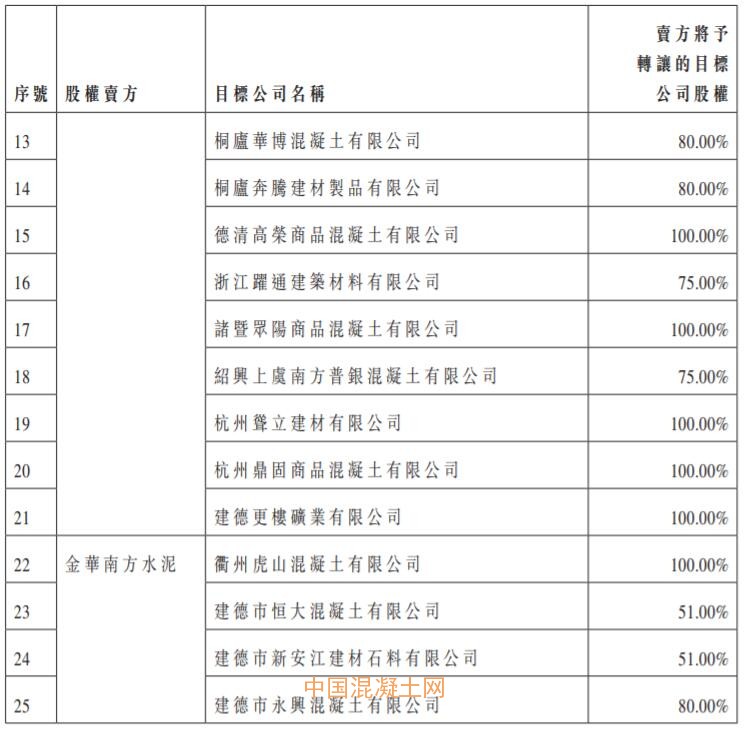 | 序號 | 股權賣方 | 目標公司名稱 | 賣方將予轉讓的目標公司股權 |
|---|---|---|---|
| 13 | | 桐廬華博混凝土有限公司 | 80.00% |
| 14 | | 桐廬奔騰建材製品有限公司 | 80.00% |
| 15 | | 德清高榮商品混凝土有限公司 | 100.00% |
| 16 | | 浙江躍通建築材料有限公司 | 75.00% |
| 17 | | 諸暨眾陽商品混凝土有限公司 | 100.00% |
| 18 | | 紹興上虞南方普銀混凝土有限公司 | 75.00% |
| 19 | | 杭州聳立建材有限公司 | 100.00% |
| 20 | | 杭州鼎固商品混凝土有限公司 | 100.00% |
| 21 | | 建德更樓礦業有限公司 | 100.00% |
| 22 | 金華南方水泥 | 衢州虎山混凝土有限公司 | 100.00% |
| 23 | | 建德市恒大混凝土有限公司 | 51.00% |
| 24 | | 建德市新安江建材石料有限公司 | 51.00% |
| 25 | | 建德市永興混凝土有限公司 | 80.00% |

中国混凝土网